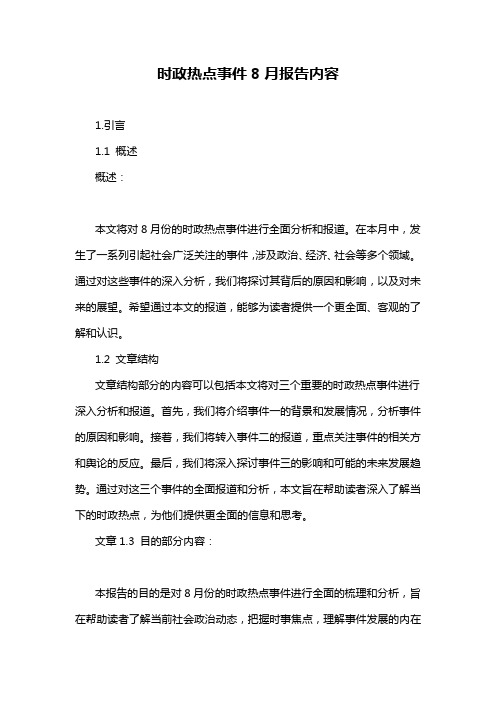 时政热点事件 8 月报告内容

1.引言

1.1 概述

概述：

本文将对 8 月份的时政热点事件进行全面分析和报道。在本月中，发生了一系列引起社会广泛关注的事件，涉及政治、经济、社会等多个领域。通过对这些事件的深入分析，我们将探讨其背后的原因和影响，以及对未来的展望。希望通过本文的报道，能够为读者提供一个更全面、客观的了解和认识。

1.2 文章结构

文章结构部分的内容可以包括本文将对三个重要的时政热点事件进行深入分析和报道。首先，我们将介绍事件一的背景和发展情况，分析事件的原因和影响。接着，我们将转入事件二的报道，重点关注事件的相关方和舆论的反应。最后，我们将深入探讨事件三的影响和可能的未来发展趋势。通过对这三个事件的全面报道和分析，本文旨在帮助读者深入了解当下的时政热点，为他们提供更全面的信息和思考。

文章 1.3 目的部分内容：

本报告的目的是对 8 月份的时政热点事件进行全面的梳理和分析，旨在帮助读者了解当前社会政治动态，把握时事焦点，理解事件发展的内在